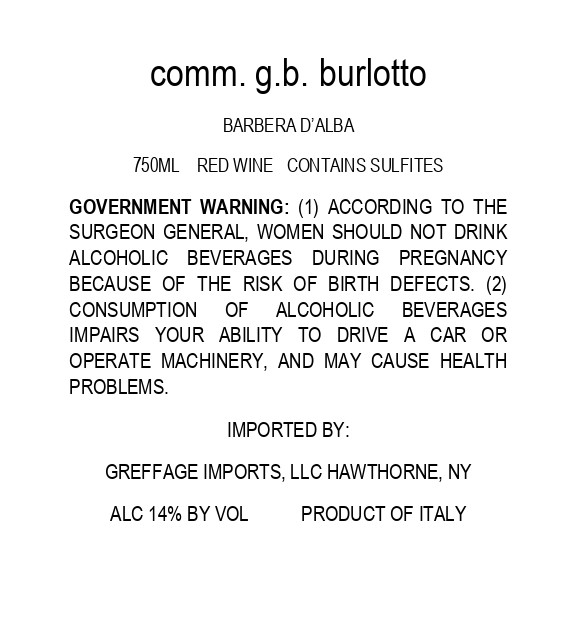 comm. g.b. burlotto

BARBERA D'ALBA

750ML RED WINE CONTAINS SULFITES

GOVERNMENT WARNING: (1) ACCORDING TO THE SURGEON GENERAL, WOMEN SHOULD NOT DRINK ALCOHOLIC BEVERAGES DURING PREGNANCY BECAUSE OF THE RISK OF BIRTH DEFECTS. (2) CONSUMPTION OF ALCOHOLIC BEVERAGES IMPAIRS YOUR ABILITY TO DRIVE A CAR OR OPERATE MACHINERY, AND MAY CAUSE HEALTH PROBLEMS.

IMPORTED BY:

GREFFAGE IMPORTS, LLC HAWTHORNE, NY

ALC 14% BY VOL PRODUCT OF ITALY